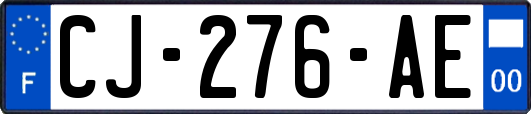 F
CJ-276-AE
00